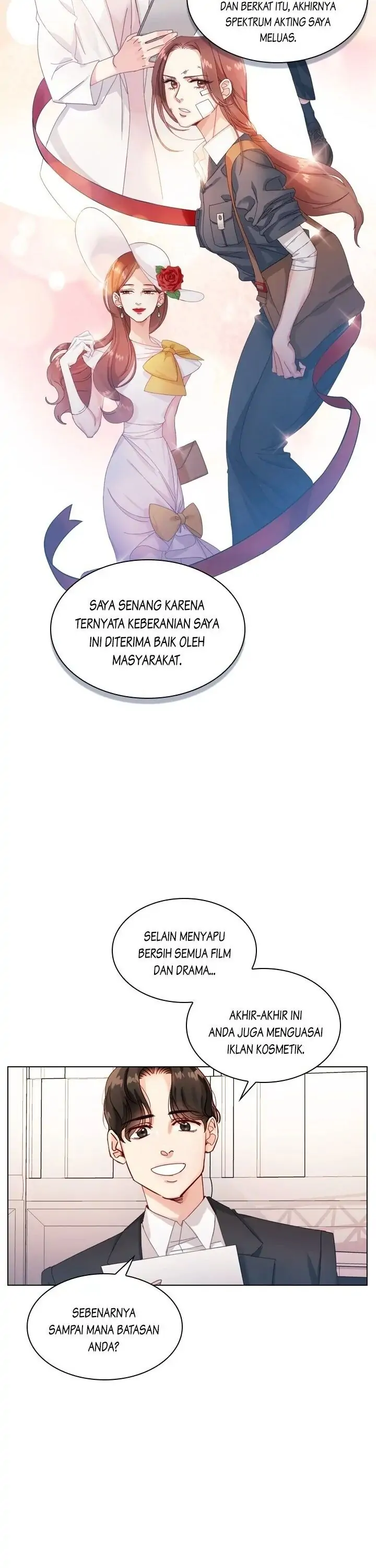 DAN BERKAT ITU, AKHIRNYA SPEKTRUM AKTING SAYA MELUAS.

SAYA SENANG KARENA TERNYATA KEBERANIAN SAYA INI DITERIMA BAIK OLEH MASYARAKAT.

SELAIN MENYAPU BERSIH SEMUA FILM DAN DRAMA...

AKHIR-AKHIR INI ANDA JUGA MENGUASAI IKLAN KOSMETIK.

SEBENARNYA SAMPAI MANA BATASAN ANDA?